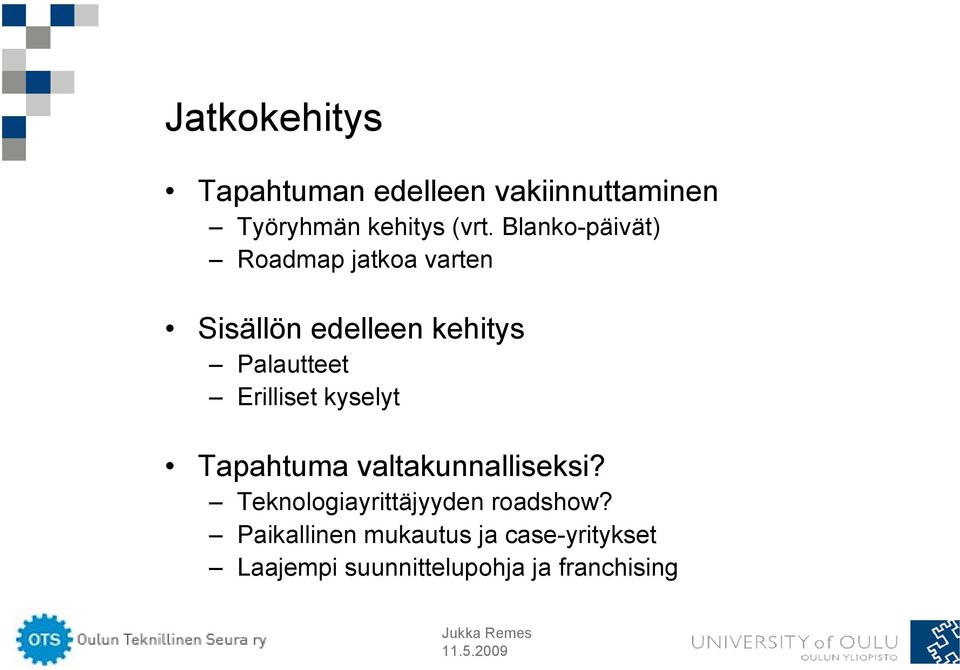 Jatkokehitys

• Tapahtuman edelleen vakiinnuttaminen
– Työryhmän kehitys (vrt. Blanko-päivät)
– Roadmap jatkoa varten

• Sisällön edelleen kehitys
– Palautteet
– Erilliset kyselyt

• Tapahtuma valtakunnalliseksi?
– Teknologiayrittäjyyden roadshow?
– Paikallinen mukautus ja case-yritykset
– Laajempi suunnittelupohja ja franchising

OTS Oulun Teknillinen Seura ry

Jukka Remes
11.5.2009

UNIVERSITY of OULU
OULUN YLIOPISTO